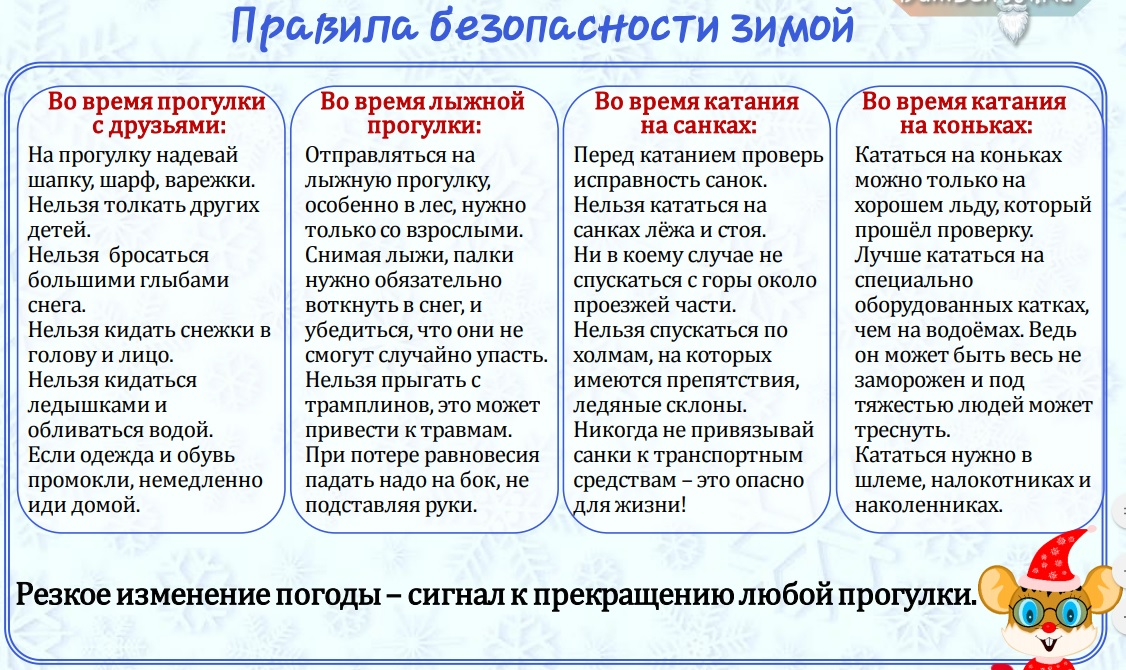 Правила безопасности зимой

Во время прогулки с друзьями:

На прогулку надевай шапку, шарф, варежки.
Нельзя толкать других детей.
Нельзя бросаться большими глыбами снега.
Нельзя кидать снежки в голову и лицо.
Нельзя кидаться ледышками и обливаться водой.
Если одежда и обувь промокли, немедленно иди домой.

Во время лыжной прогулки:

Отправляться на лыжную прогулку, особенно в лес, нужно только со взрослыми.
Снимая лыжи, палки нужно обязательно воткнуть в снег, и убедиться, что они не смогут случайно упасть.
Нельзя прыгать с трамплинов, это может привести к травмам.
При потере равновесия падать надо на бок, не подставляя руки.

Во время катания на санках:

Перед катанием проверь исправность санок.
Нельзя кататься на санках лёжа и стоя.
Ни в коему случае не спускаться с горы около проезжей части.
Нельзя спускаться по холмам, на которых имеются препятствия, ледяные склоны.
Никогда не привязывай санки к транспортным средствам – это опасно для жизни!

Во время катания на коньках:

Кататься на коньках можно только на хорошем льду, который прошёл проверку.
Лучше кататься на специально оборудованных катках, чем на водоёмах. Ведь он может быть весь не заморожен и под тяжестью людей может треснуть.
Кататься нужно в шлеме, налокотниках и наколенниках.

Резкое изменение погоды – сигнал к прекращению любой прогулки.